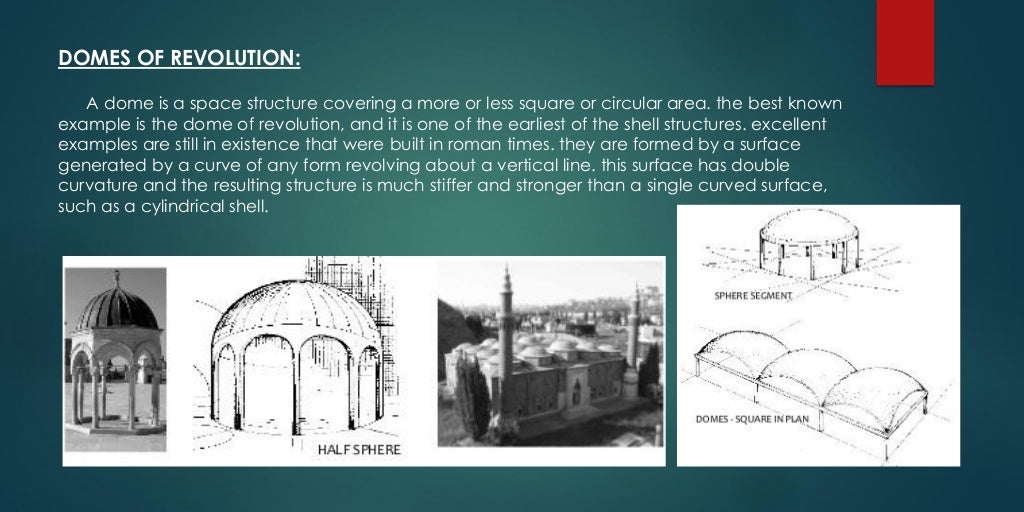 DOMES OF REVOLUTION:

A dome is a space structure covering a more or less square or circular area. the best known example is the dome of revolution, and it is one of the earliest of the shell structures. excellent examples are still in existence that were built in roman times. they are formed by a surface generated by a curve of any form revolving about a vertical line. this surface has double curvature and the resulting structure is much stiffer and stronger than a single curved surface, such as a cylindrical shell.

HALF SPHERE

SPHERE SEGMENT

DOMES - SQUARE IN PLAN